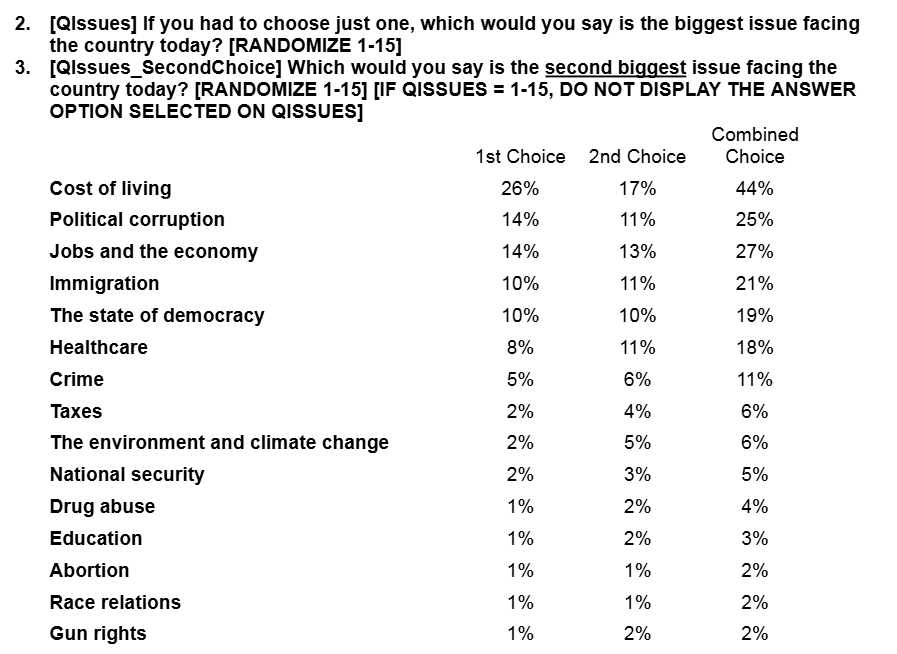 2. [QIssues] If you had to choose just one, which would you say is the biggest issue facing the country today? [RANDOMIZE 1-15]

3. [QIssues_SecondChoice] Which would you say is the second biggest issue facing the country today? [RANDOMIZE 1-15] [IF QISSUES = 1-15, DO NOT DISPLAY THE ANSWER OPTION SELECTED ON QISSUES]

| | 1st Choice | 2nd Choice | Combined Choice |
|---|---|---|---|
| Cost of living | 26% | 17% | 44% |
| Political corruption | 14% | 11% | 25% |
| Jobs and the economy | 14% | 13% | 27% |
| Immigration | 10% | 11% | 21% |
| The state of democracy | 10% | 10% | 19% |
| Healthcare | 8% | 11% | 18% |
| Crime | 5% | 6% | 11% |
| Taxes | 2% | 4% | 6% |
| The environment and climate change | 2% | 5% | 6% |
| National security | 2% | 3% | 5% |
| Drug abuse | 1% | 2% | 4% |
| Education | 1% | 2% | 3% |
| Abortion | 1% | 1% | 2% |
| Race relations | 1% | 1% | 2% |
| Gun rights | 1% | 2% | 2% |